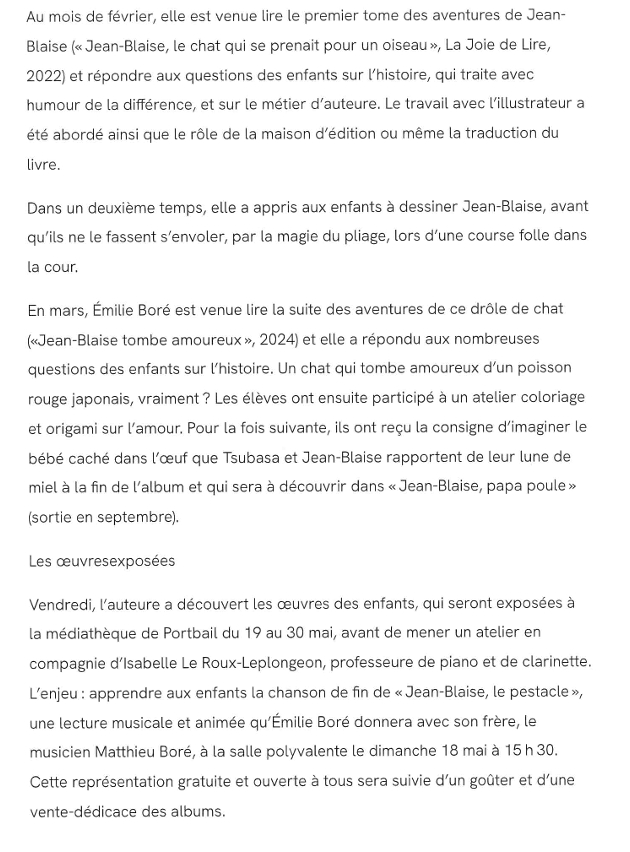 Au mois de février, elle est venue lire le premier tome des aventures de Jean-Blaise (« Jean-Blaise, le chat qui se prenait pour un oiseau », La Joie de Lire, 2022) et répondre aux questions des enfants sur l'histoire, qui traite avec humour de la différence, et sur le métier d'auteure. Le travail avec l'illustrateur a été abordé ainsi que le rôle de la maison d'édition ou même la traduction du livre.

Dans un deuxième temps, elle a appris aux enfants à dessiner Jean-Blaise, avant qu'ils ne le fassent s'envoler, par la magie du pliage, lors d'une course folle dans la cour.

En mars, Émilie Boré est venue lire la suite des aventures de ce drôle de chat («Jean-Blaise tombe amoureux », 2024) et elle a répondu aux nombreuses questions des enfants sur l'histoire. Un chat qui tombe amoureux d'un poisson rouge japonais, vraiment ? Les élèves ont ensuite participé à un atelier coloriage et origami sur l'amour. Pour la fois suivante, ils ont reçu la consigne d'imaginer le bébé caché dans l'œuf que Tsubasa et Jean-Blaise rapportent de leur lune de miel à la fin de l'album et qui sera à découvrir dans « Jean-Blaise, papa poule » (sortie en septembre).

Les œuvresexposées

Vendredi, l'auteure a découvert les œuvres des enfants, qui seront exposées à la médiathèque de Portbail du 19 au 30 mai, avant de mener un atelier en compagnie d'Isabelle Le Roux-Leplongeon, professeure de piano et de clarinette. L'enjeu : apprendre aux enfants la chanson de fin de « Jean-Blaise, le pestacle », une lecture musicale et animée qu'Émilie Boré donnera avec son frère, le musicien Matthieu Boré, à la salle polyvalente le dimanche 18 mai à 15 h 30. Cette représentation gratuite et ouverte à tous sera suivie d'un goûter et d'une vente-dédicace des albums.